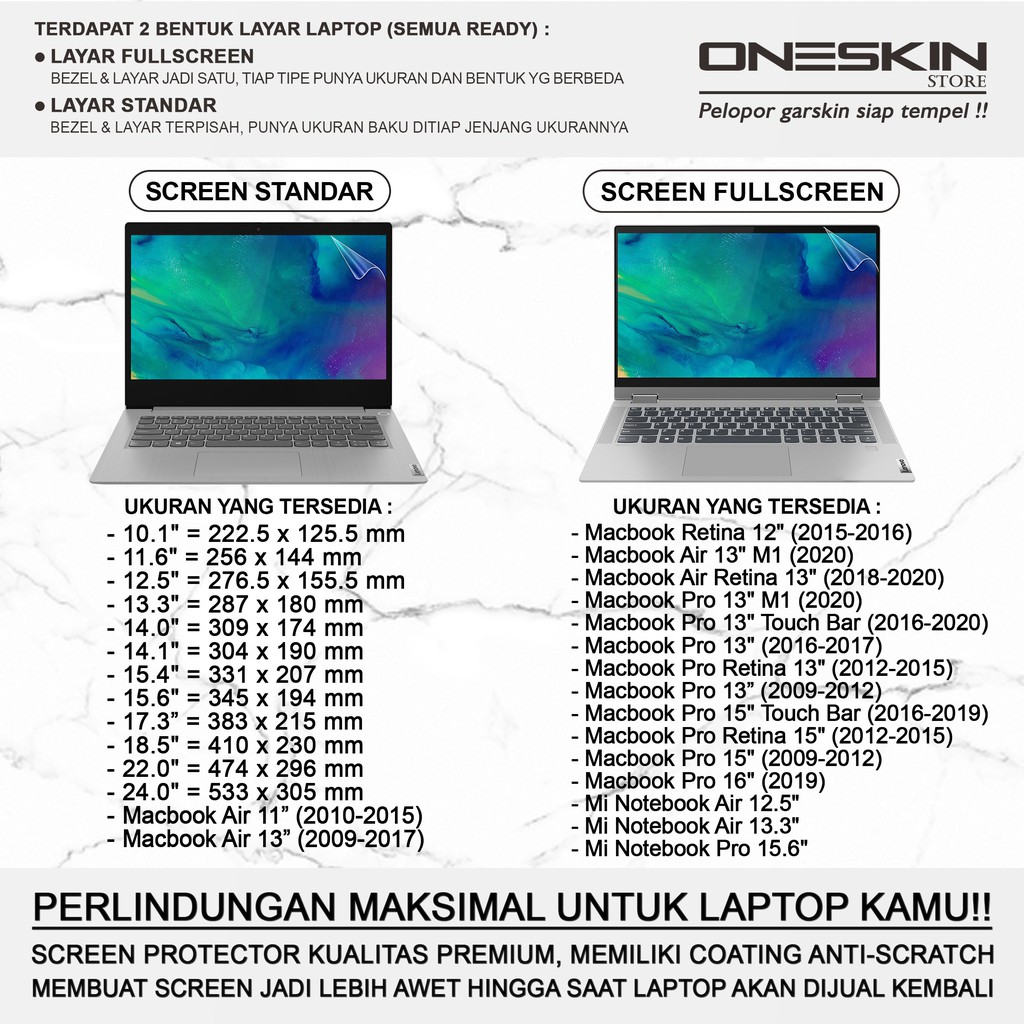 TERDAPAT 2 BENTUK LAYAR LAPTOP (SEMUA READY) :

• LAYAR FULLSCREEN
BEZEL & LAYAR JADI SATU, TIAP TIPE PUNYA UKURAN DAN BENTUK YG BERBEDA

• LAYAR STANDAR
BEZEL & LAYAR TERPISAH, PUNYA UKURAN BAKU DITIAP JENJANG UKURANNYA

ONESKIN
STORE
Pelopor garskin siap tempel !!

SCREEN STANDAR

UKURAN YANG TERSEDIA :
- 10.1" = 222.5 x 125.5 mm
- 11.6" = 256 x 144 mm
- 12.5" = 276.5 x 155.5 mm
- 13.3" = 287 x 180 mm
- 14.0" = 309 x 174 mm
- 14.1" = 304 x 190 mm
- 15.4" = 331 x 207 mm
- 15.6" = 345 x 194 mm
- 17.3" = 383 x 215 mm
- 18.5" = 410 x 230 mm
- 22.0" = 474 x 296 mm
- 24.0" = 533 x 305 mm
- Macbook Air 11" (2010-2015)
- Macbook Air 13" (2009-2017)

SCREEN FULLSCREEN

UKURAN YANG TERSEDIA :
- Macbook Retina 12" (2015-2016)
- Macbook Air 13" M1 (2020)
- Macbook Air Retina 13" (2018-2020)
- Macbook Pro 13" M1 (2020)
- Macbook Pro 13" Touch Bar (2016-2020)
- Macbook Pro 13" (2016-2017)
- Macbook Pro Retina 13" (2012-2015)
- Macbook Pro 13" (2009-2012)
- Macbook Pro 15" Touch Bar (2016-2019)
- Macbook Pro Retina 15" (2012-2015)
- Macbook Pro 15" (2009-2012)
- Macbook Pro 16" (2019)
- Mi Notebook Air 12.5"
- Mi Notebook Air 13.3"
- Mi Notebook Pro 15.6"

PERLINDUNGAN MAKSIMAL UNTUK LAPTOP KAMU!!

SCREEN PROTECTOR KUALITAS PREMIUM, MEMILIKI COATING ANTI-SCRATCH
MEMBUAT SCREEN JADI LEBIH AWET HINGGA SAAT LAPTOP AKAN DIJUAL KEMBALI